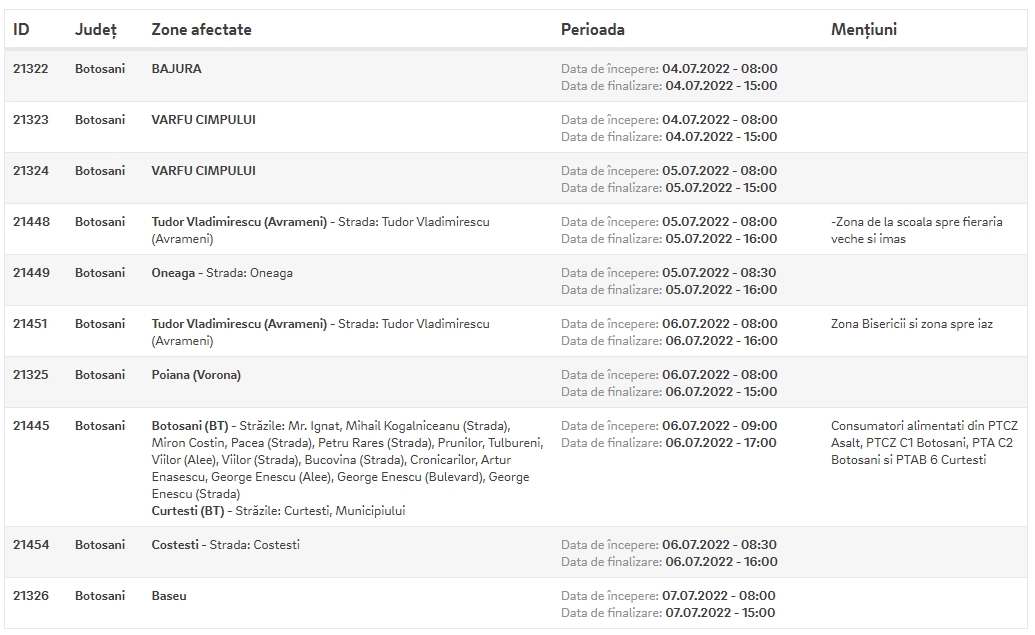 | ID | Județ | Zone afectate | Perioada | Mențiuni |
|---|---|---|---|---|
| 21322 | Botosani | BAJURA | Data de începere: 04.07.2022 - 08:00 Data de finalizare: 04.07.2022 - 15:00 | |
| 21323 | Botosani | VARFU CIMPULUI | Data de începere: 04.07.2022 - 08:00 Data de finalizare: 04.07.2022 - 15:00 | |
| 21324 | Botosani | VARFU CIMPULUI | Data de începere: 05.07.2022 - 08:00 Data de finalizare: 05.07.2022 - 15:00 | |
| 21448 | Botosani | Tudor Vladimirescu (Avrameni) - Strada: Tudor Vladimirescu (Avrameni) | Data de începere: 05.07.2022 - 08:00 Data de finalizare: 05.07.2022 - 16:00 | -Zona de la scoala spre fieraria veche si imas |
| 21449 | Botosani | Oneaga - Strada: Oneaga | Data de începere: 05.07.2022 - 08:30 Data de finalizare: 05.07.2022 - 16:00 | |
| 21451 | Botosani | Tudor Vladimirescu (Avrameni) - Strada: Tudor Vladimirescu (Avrameni) | Data de începere: 06.07.2022 - 08:00 Data de finalizare: 06.07.2022 - 16:00 | Zona Bisericii si zona spre iaz |
| 21325 | Botosani | Poiana (Vorona) | Data de începere: 06.07.2022 - 08:00 Data de finalizare: 06.07.2022 - 15:00 | |
| 21445 | Botosani | Botosani (BT) - Străzile: Mr. Ignat, Mihail Kogalniceanu (Strada), Miron Costin, Pacea (Strada), Petru Rares (Strada), Prunilor, Tulbureni, Viilor (Alee), Viilor (Strada), Bucovina (Strada), Cronicarilor, Artur Enasescu, George Enescu (Alee), George Enescu (Bulevard), George Enescu (Strada) Curtesti (BT) - Străzile: Curtesti, Municipiului | Data de începere: 06.07.2022 - 09:00 Data de finalizare: 06.07.2022 - 17:00 | Consumatori alimentati din PTCZ Asalt, PTCZ C1 Botosani, PTA C2 Botosani si PTAB 6 Curtesti |
| 21454 | Botosani | Costesti - Strada: Costesti | Data de începere: 06.07.2022 - 08:30 Data de finalizare: 06.07.2022 - 16:00 | |
| 21326 | Botosani | Baseu | Data de începere: 07.07.2022 - 08:00 Data de finalizare: 07.07.2022 - 15:00 | |